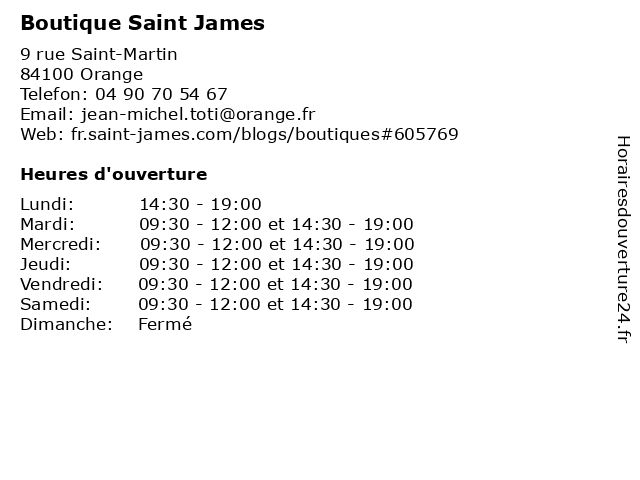 Boutique Saint James

9 rue Saint-Martin
84100 Orange
Telefon: 04 90 70 54 67
Email: jean-michel.toti@orange.fr
Web: fr.saint-james.com/blogs/boutiques#605769

Heures d'ouverture

| | |
|---|---|
| Lundi: | 14:30 - 19:00 |
| Mardi: | 09:30 - 12:00 et 14:30 - 19:00 |
| Mercredi: | 09:30 - 12:00 et 14:30 - 19:00 |
| Jeudi: | 09:30 - 12:00 et 14:30 - 19:00 |
| Vendredi: | 09:30 - 12:00 et 14:30 - 19:00 |
| Samedi: | 09:30 - 12:00 et 14:30 - 19:00 |
| Dimanche: | Fermé |

Horairesdouverture24.fr